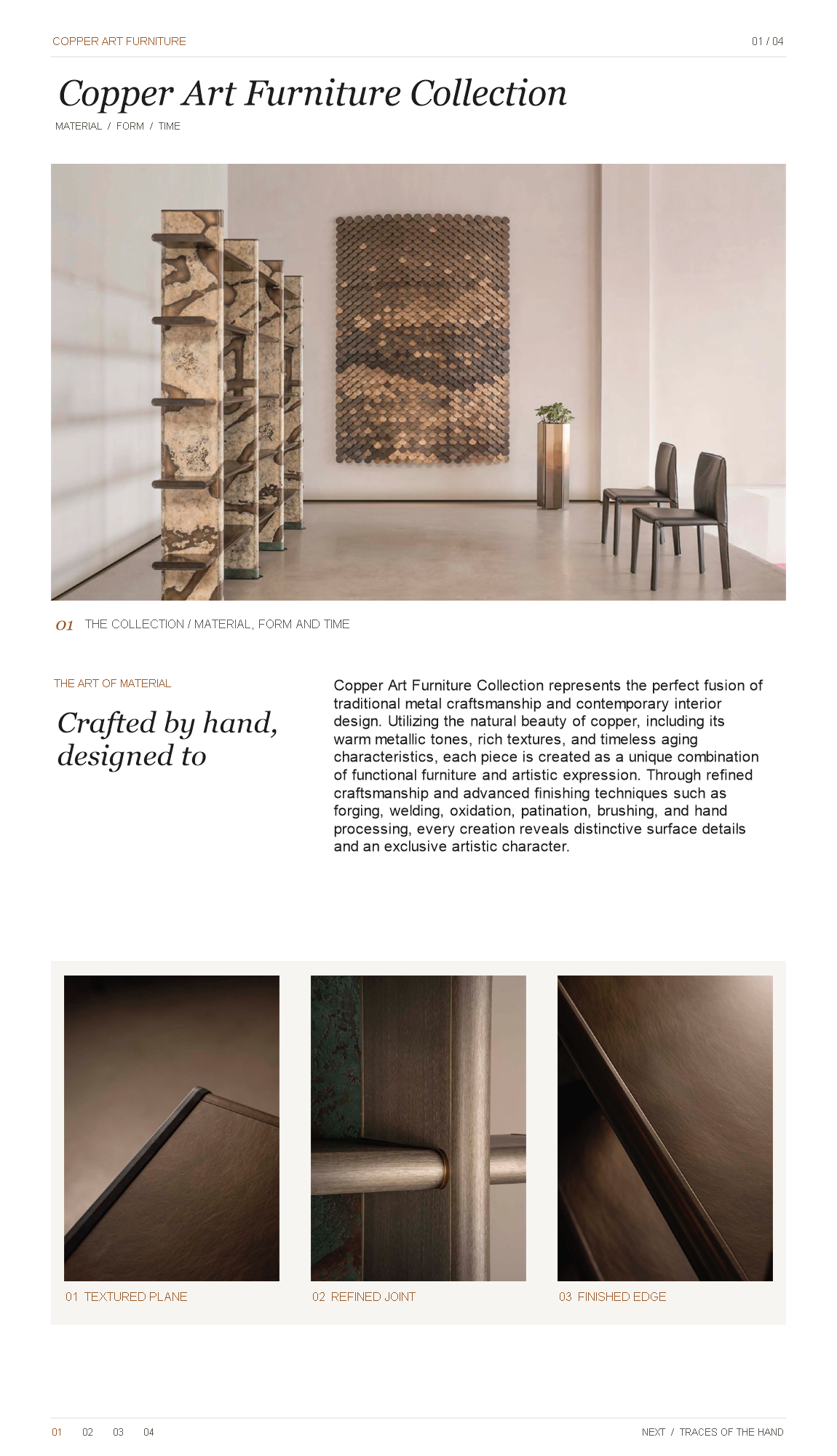 COPPER ART FURNITURE

01 / 04

Copper Art Furniture Collection

MATERIAL / FORM / TIME

01 THE COLLECTION / MATERIAL, FORM AND TIME

THE ART OF MATERIAL

Crafted by hand, designed to

Copper Art Furniture Collection represents the perfect fusion of traditional metal craftsmanship and contemporary interior design. Utilizing the natural beauty of copper, including its warm metallic tones, rich textures, and timeless aging characteristics, each piece is created as a unique combination of functional furniture and artistic expression. Through refined craftsmanship and advanced finishing techniques such as forging, welding, oxidation, patination, brushing, and hand processing, every creation reveals distinctive surface details and an exclusive artistic character.

01 TEXTURED PLANE

02 REFINED JOINT

03 FINISHED EDGE

01 02 03 04

NEXT / TRACES OF THE HAND